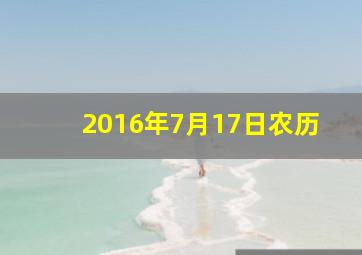 2016年7月17日农历